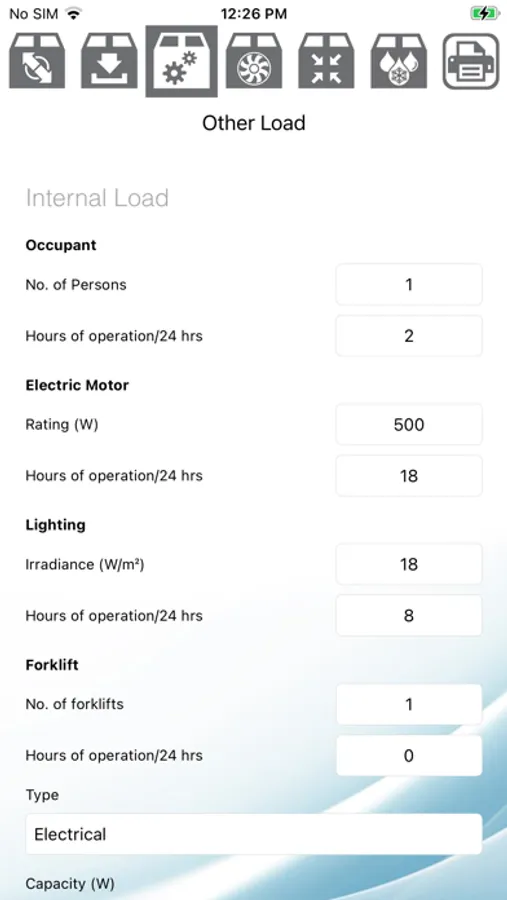 No SIM 12:26 PM

Other Load

Internal Load

Occupant

No. of Persons 1

Hours of operation/24 hrs 2

Electric Motor

Rating (W) 500

Hours of operation/24 hrs 18

Lighting

Irradiance (W/m²) 18

Hours of operation/24 hrs 8

Forklift

No. of forklifts 1

Hours of operation/24 hrs 0

Type

Electrical

Capacity (W)